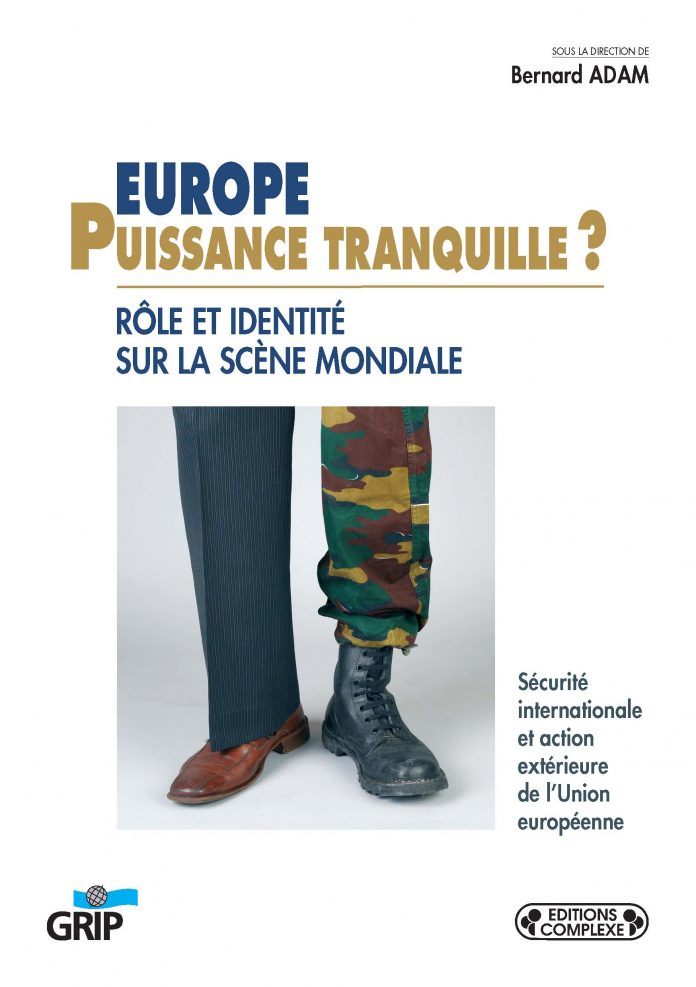 SOUS LA DIRECTION DE
Bernard ADAM

EUROPE
PUISSANCE TRANQUILLE ?

RÔLE ET IDENTITÉ
SUR LA SCÈNE MONDIALE

Sécurité
internationale
et action
extérieure
de l'Union
européenne

GRIP

EDITIONS
COMPLEXE